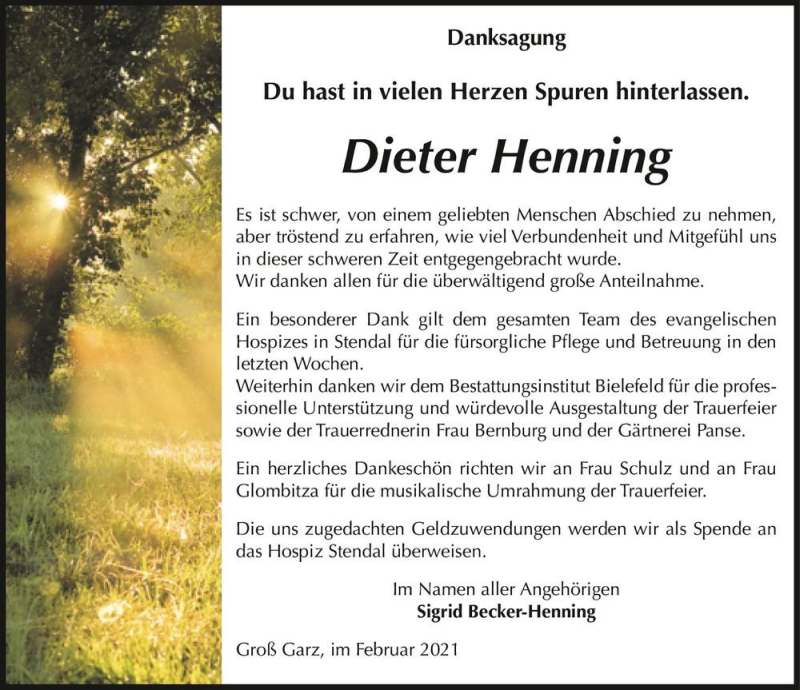 Danksagung

Du hast in vielen Herzen Spuren hinterlassen.

Dieter Henning

Es ist schwer, von einem geliebten Menschen Abschied zu nehmen, aber tröstend zu erfahren, wie viel Verbundenheit und Mitgefühl uns in dieser schweren Zeit entgegengebracht wurde.
Wir danken allen für die überwältigend große Anteilnahme.

Ein besonderer Dank gilt dem gesamten Team des evangelischen Hospizes in Stendal für die fürsorgliche Pflege und Betreuung in den letzten Wochen.
Weiterhin danken wir dem Bestattungsinstitut Bielefeld für die professionelle Unterstützung und würdevolle Ausgestaltung der Trauerfeier sowie der Trauerrednerin Frau Bernburg und der Gärtnerei Panse.

Ein herzliches Dankeschön richten wir an Frau Schulz und an Frau Glombitza für die musikalische Umrahmung der Trauerfeier.

Die uns zugedachten Geldzuwendungen werden wir als Spende an das Hospiz Stendal überweisen.

Im Namen aller Angehörigen
Sigrid Becker-Henning

Groß Garz, im Februar 2021